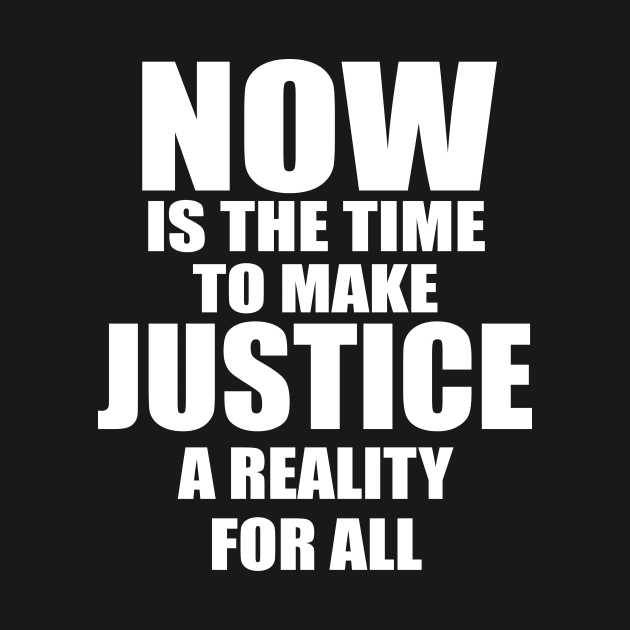 NOW
IS THE TIME
TO MAKE
JUSTICE
A REALITY
FOR ALL